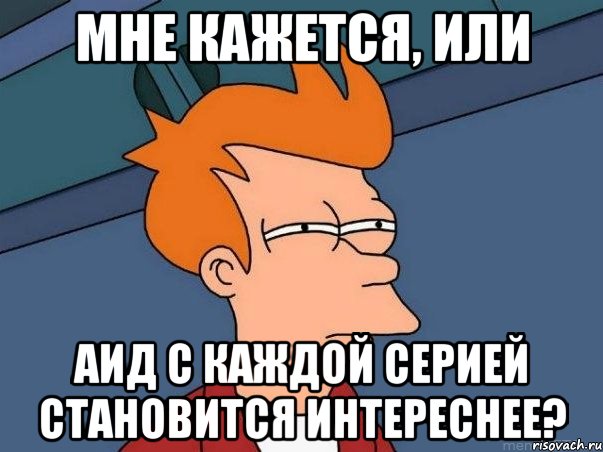 МНЕ КАЖЕТСЯ, ИЛИ

АИД С КАЖДОЙ СЕРИЕЙ СТАНОВИТСЯ ИНТЕРЕСНЕЕ?

risovach.ru